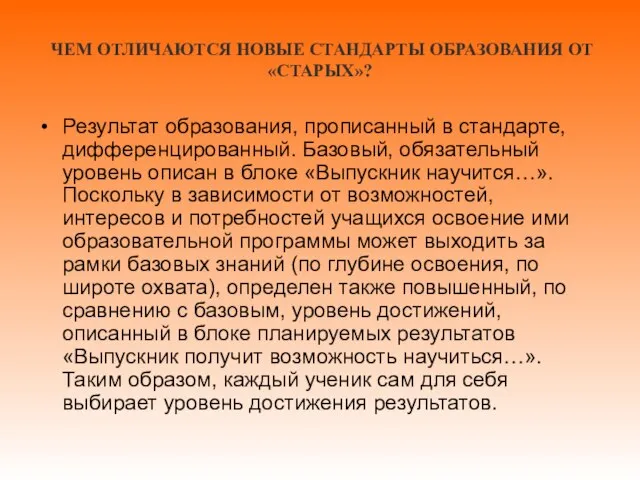 ЧЕМ ОТЛИЧАЮТСЯ НОВЫЕ СТАНДАРТЫ ОБРАЗОВАНИЯ ОТ «СТАРЫХ»?

• Результат образования, прописанный в стандарте, дифференцированный. Базовый, обязательный уровень описан в блоке «Выпускник научится…». Поскольку в зависимости от возможностей, интересов и потребностей учащихся освоение ими образовательной программы может выходить за рамки базовых знаний (по глубине освоения, по широте охвата), определен также повышенный, по сравнению с базовым, уровень достижений, описанный в блоке планируемых результатов «Выпускник получит возможность научиться…». Таким образом, каждый ученик сам для себя выбирает уровень достижения результатов.